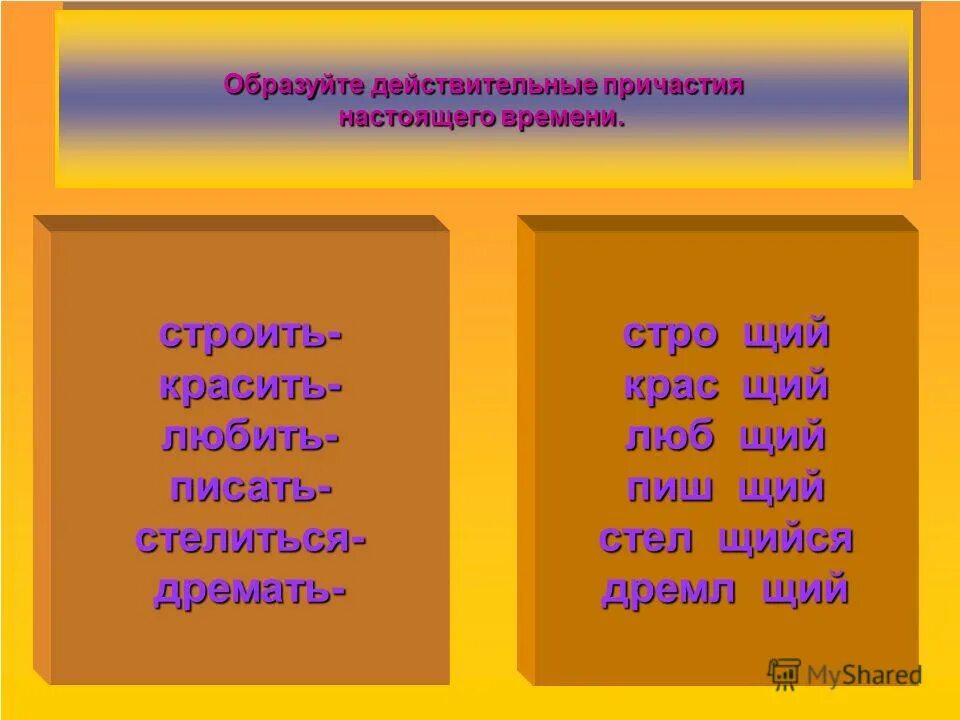 Образуйте действительные причастия настоящего времени.

строить-
красить-
любить-
писать-
стелиться-
дремать-

стро щий
крас щий
люб щий
пиш щий
стел щийся
дремл щий

MyShared